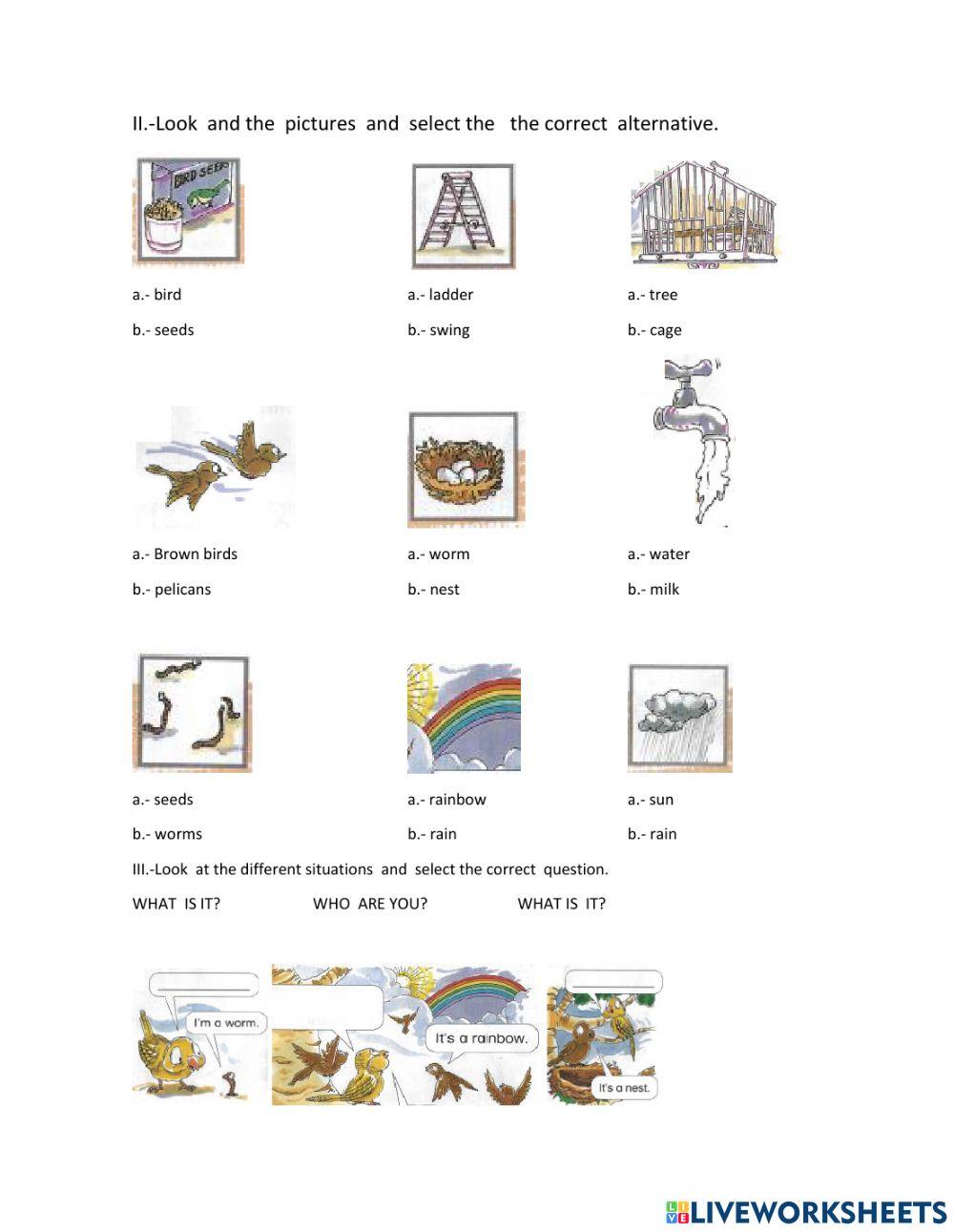 II.-Look and the pictures and select the the correct alternative.

BIRD SEEDS

a.- bird
b.- seeds

a.- ladder
b.- swing

a.- tree
b.- cage

a.- Brown birds
b.- pelicans

a.- worm
b.- nest

a.- water
b.- milk

a.- seeds
b.- worms

a.- rainbow
b.- rain

a.- sun
b.- rain

III.-Look at the different situations and select the correct question.

WHAT IS IT? WHO ARE YOU? WHAT IS IT?

I'm a worm.

It's a rainbow.

It's a nest.

LIVEWORKSHEETS